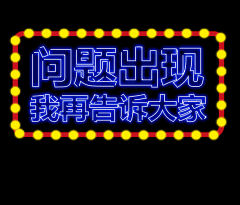 问题出现
我再告诉大家